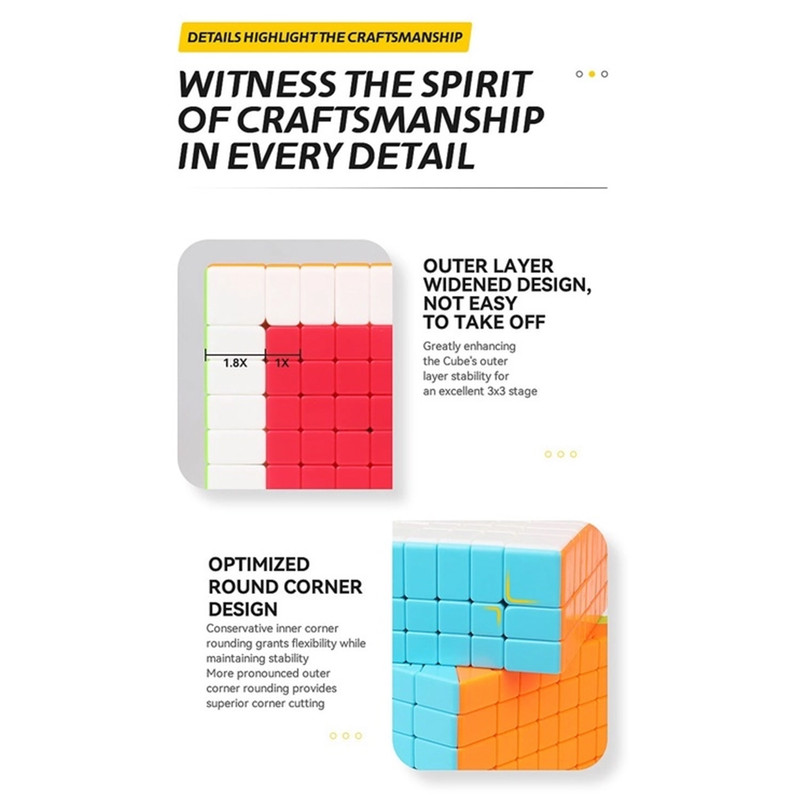 DETAILS HIGHLIGHT THE CRAFTSMANSHIP

WITNESS THE SPIRIT OF CRAFTSMANSHIP IN EVERY DETAIL

1.8X

1X

OUTER LAYER WIDENED DESIGN, NOT EASY TO TAKE OFF

Greatly enhancing the Cube's outer layer stability for an excellent 3x3 stage

OPTIMIZED ROUND CORNER DESIGN

Conservative inner corner rounding grants flexibility while maintaining stability
More pronounced outer corner rounding provides superior corner cutting